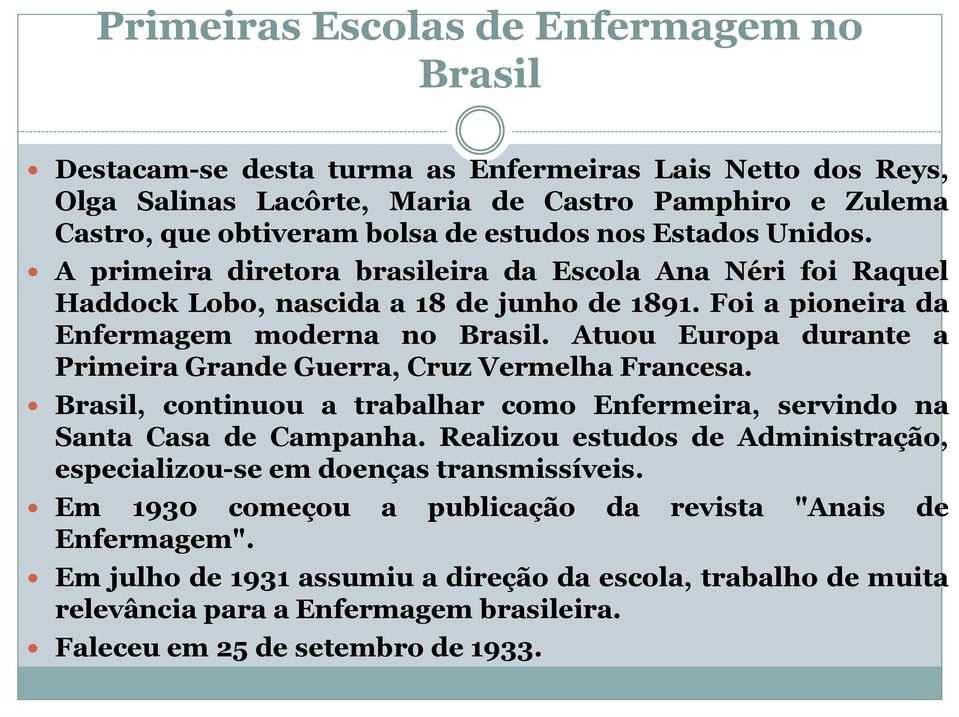 Primeiras Escolas de Enfermagem no Brasil

Destacam-se desta turma as Enfermeiras Lais Netto dos Reys, Olga Salinas Lacôrte, Maria de Castro Pamphiro e Zulema Castro, que obtiveram bolsa de estudos nos Estados Unidos.

A primeira diretora brasileira da Escola Ana Néri foi Raquel Haddock Lobo, nascida a 18 de junho de 1891. Foi a pioneira da Enfermagem moderna no Brasil. Atuou Europa durante a Primeira Grande Guerra, Cruz Vermelha Francesa.

Brasil, continuou a trabalhar como Enfermeira, servindo na Santa Casa de Campanha. Realizou estudos de Administração, especializou-se em doenças transmissíveis.

Em 1930 começou a publicação da revista "Anais de Enfermagem".

Em julho de 1931 assumiu a direção da escola, trabalho de muita relevância para a Enfermagem brasileira.

Faleceu em 25 de setembro de 1933.